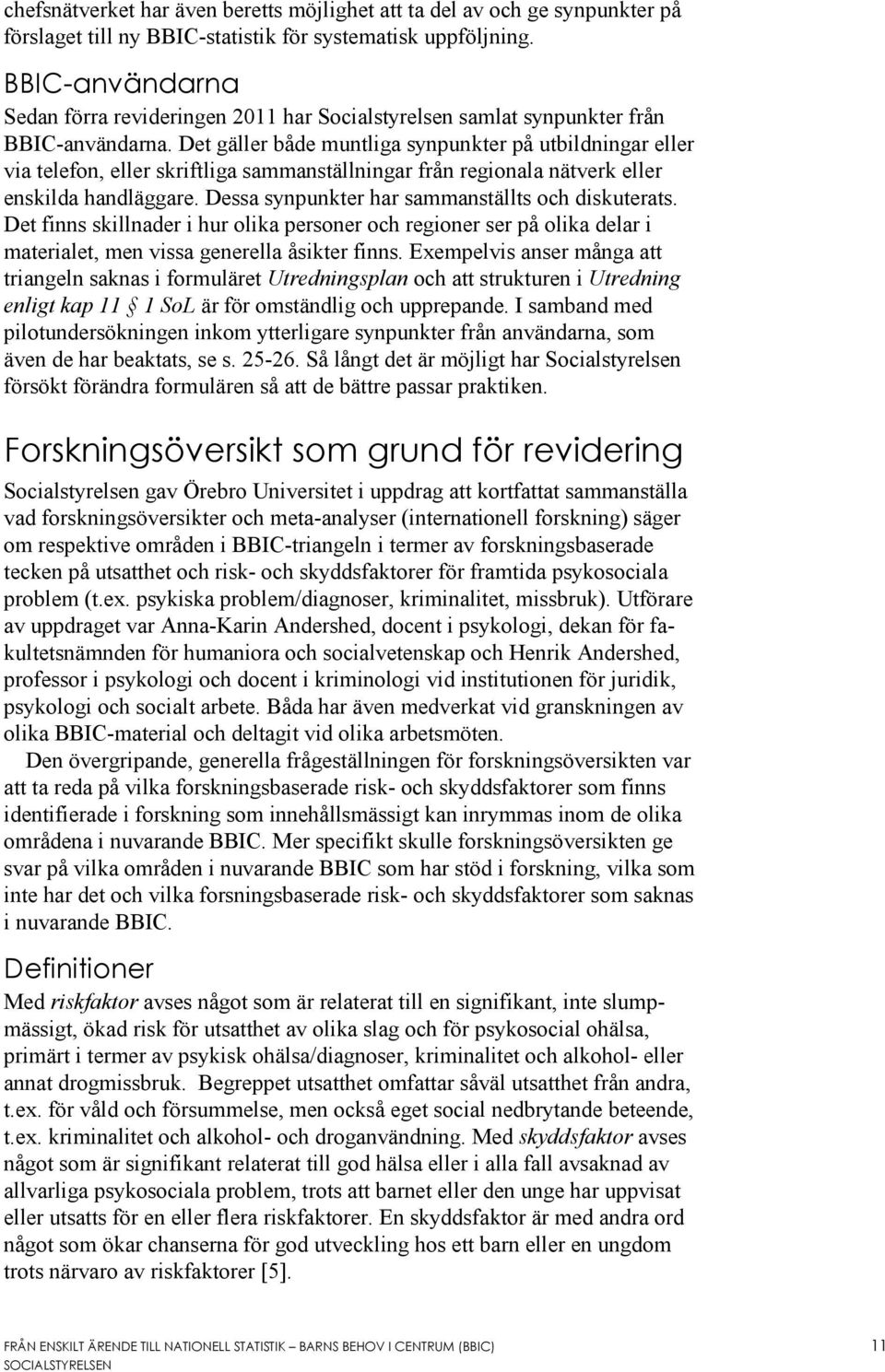 chefsnätverket har även beretts möjlighet att ta del av och ge synpunkter på förslaget till ny BBIC-statistik för systematisk uppföljning.

BBIC-användarna

Sedan förra revideringen 2011 har Socialstyrelsen samlat synpunkter från BBIC-användarna. Det gäller både muntliga synpunkter på utbildningar eller via telefon, eller skriftliga sammanställningar från regionala nätverk eller enskilda handläggare. Dessa synpunkter har sammanställts och diskuterats. Det finns skillnader i hur olika personer och regioner ser på olika delar i materialet, men vissa generella åsikter finns. Exempelvis anser många att triangeln saknas i formuläret Utredningsplan och att strukturen i Utredning enligt kap 11 § 1 SoL är för omständlig och upprepande. I samband med pilotundersökningen inkom ytterligare synpunkter från användarna, som även de har beaktats, se s. 25-26. Så långt det är möjligt har Socialstyrelsen försökt förändra formulären så att de bättre passar praktiken.

Forskningsöversikt som grund för revidering

Socialstyrelsen gav Örebro Universitet i uppdrag att kortfattat sammanställa vad forskningsöversikter och meta-analyser (internationell forskning) säger om respektive områden i BBIC-triangeln i termer av forskningsbaserade tecken på utsatthet och risk- och skyddsfaktorer för framtida psykosociala problem (t.ex. psykiska problem/diagnoser, kriminalitet, missbruk). Utförare av uppdraget var Anna-Karin Andershed, docent i psykologi, dekan för fakultetsnämnden för humaniora och socialvetenskap och Henrik Andershed, professor i psykologi och docent i kriminologi vid institutionen för juridik, psykologi och socialt arbete. Båda har även medverkat vid granskningen av olika BBIC-material och deltagit vid olika arbetsmöten.

Den övergripande, generella frågeställningen för forskningsöversikten var att ta reda på vilka forskningsbaserade risk- och skyddsfaktorer som finns identifierade i forskning som innehållsmässigt kan inrymmas inom de olika områdena i nuvarande BBIC. Mer specifikt skulle forskningsöversikten ge svar på vilka områden i nuvarande BBIC som har stöd i forskning, vilka som inte har det och vilka forsningsbaserade risk- och skyddsfaktorer som saknas i nuvarande BBIC.

Definitioner

Med riskfaktor avses något som är relaterat till en signifikant, inte slumpmässigt, ökad risk för utsatthet av olika slag och för psykosocial ohälsa, primärt i termer av psykisk ohälsa/diagnoser, kriminalitet och alkohol- eller annat drogmissbruk. Begreppet utsatthet omfattar såväl utsatthet från andra, t.ex. för våld och försummelse, men också eget social nedbrytande beteende, t.ex. kriminalitet och alkohol- och droganvändning. Med skyddsfaktor avses något som är signifikant relaterat till god hälsa eller i alla fall avsaknad av allvarliga psykosociala problem, trots att barnet eller den unge har uppvisat eller utsatts för en eller flera riskfaktorer. En skyddsfaktor är med andra ord något som ökar chanserna för god utveckling hos ett barn eller en ungdom trots närvaro av riskfaktorer [5].

FRÅN ENSKILT ÄRENDE TILL NATIONELL STATISTIK – BARNS BEHOV I CENTRUM (BBIC)
SOCIALSTYRELSEN
11